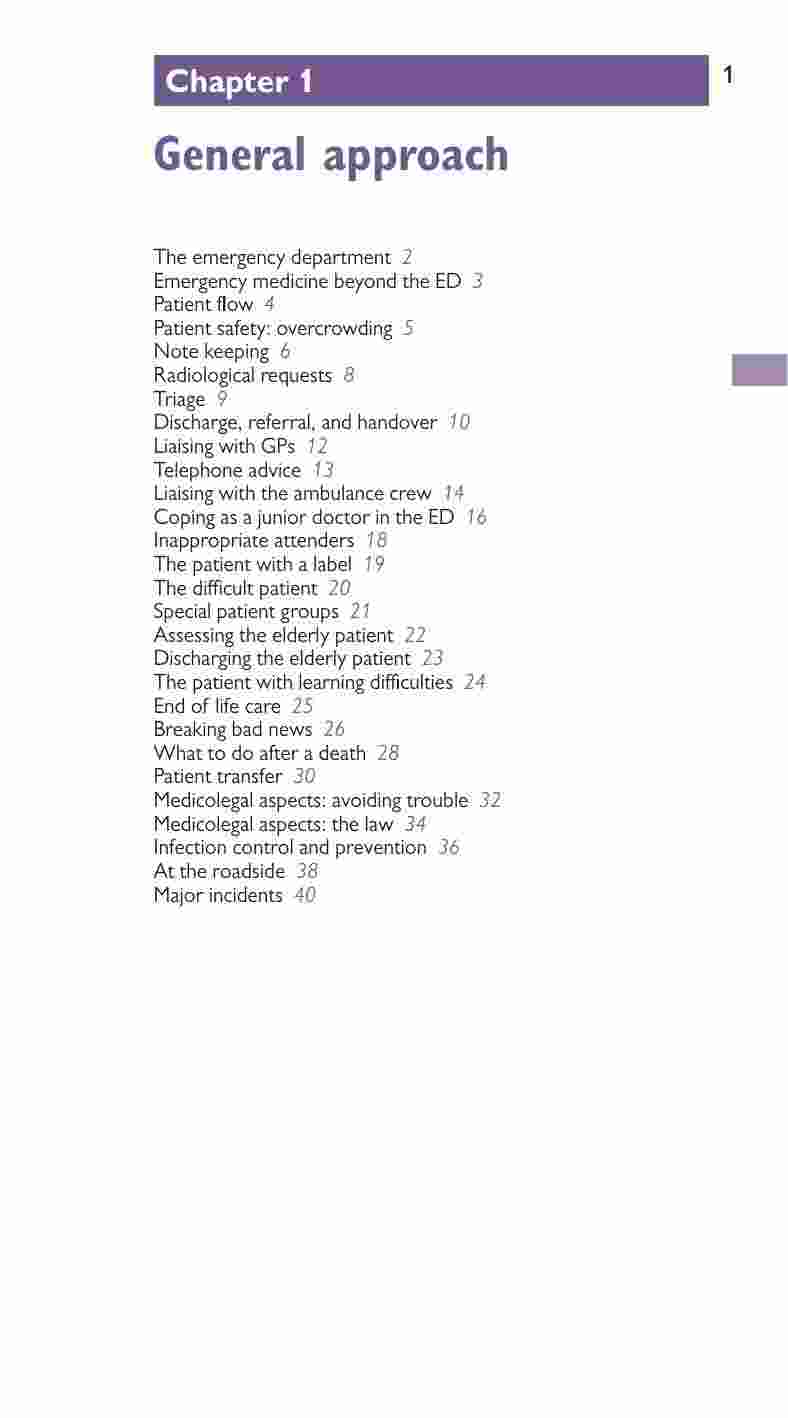 Chapter 1

1

General approach

The emergency department 2
Emergency medicine beyond the ED 3
Patient flow 4
Patient safety: overcrowding 5
Note keeping 6
Radiological requests 8
Triage 9
Discharge, referral, and handover 10
Liaising with GPs 12
Telephone advice 13
Liaising with the ambulance crew 14
Coping as a junior doctor in the ED 16
Inappropriate attenders 18
The patient with a label 19
The difficult patient 20
Special patient groups 21
Assessing the elderly patient 22
Discharging the elderly patient 23
The patient with learning difficulties 24
End of life care 25
Breaking bad news 26
What to do after a death 28
Patient transfer 30
Medicolegal aspects: avoiding trouble 32
Medicolegal aspects: the law 34
Infection control and prevention 36
At the roadside 38
Major incidents 40